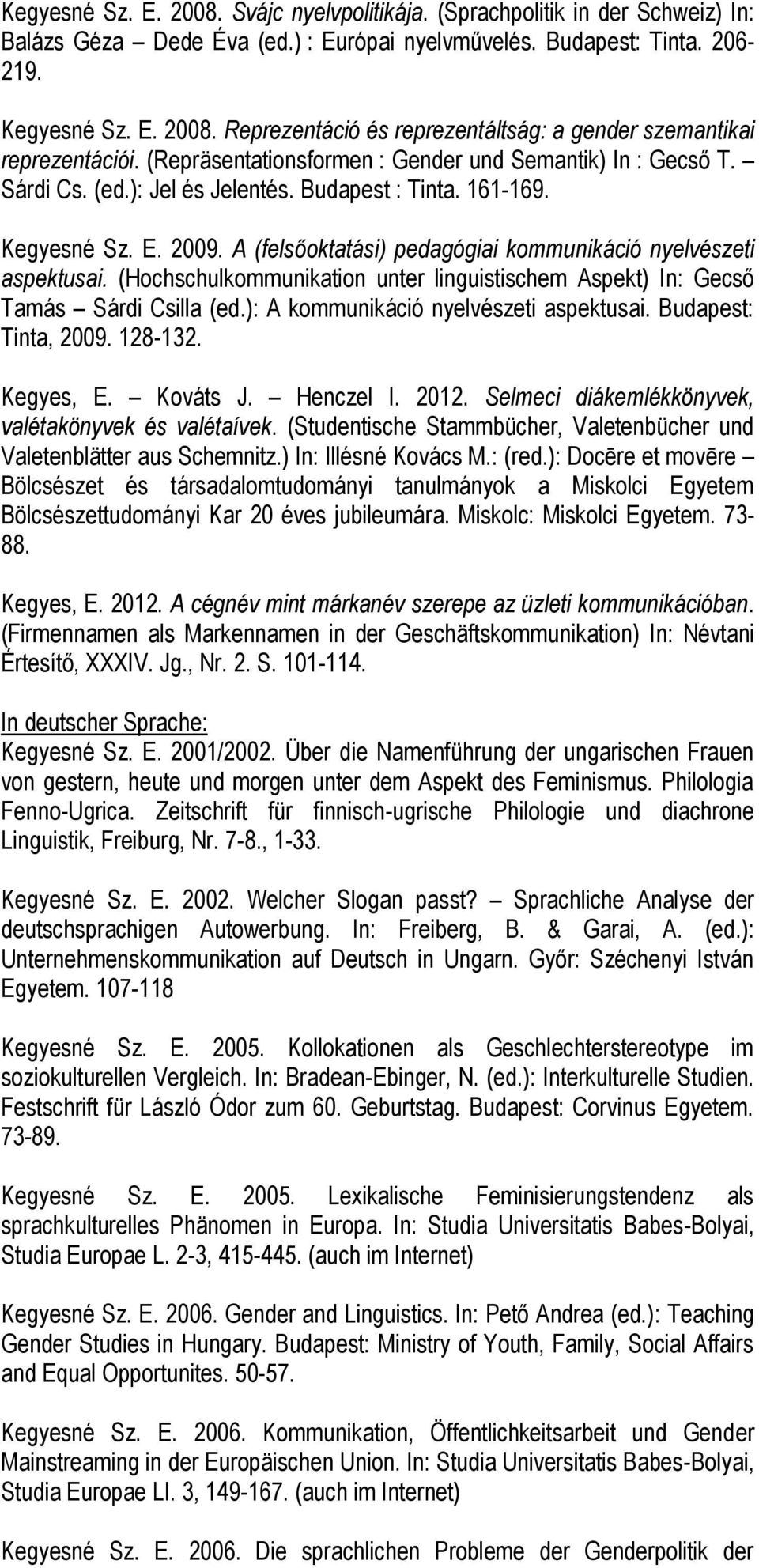 Kegyesné Sz. E. 2008. Svájc nyelvpolitikája. (Sprachpolitik in der Schweiz) In: Balázs Géza – Dede Éva (ed.) : Európai nyelvművelés. Budapest: Tinta. 206-219.

Kegyesné Sz. E. 2008. Reprezentáció és reprezentáltság: a gender szemantikai reprezentációi. (Repräsentationsformen : Gender und Semantik) In : Gecső T. – Sárdi Cs. (ed.): Jel és Jelentés. Budapest : Tinta. 161-169.

Kegyesné Sz. E. 2009. A (felsőoktatási) pedagógiai kommunikáció nyelvészeti aspektusai. (Hochschulkommunikation unter linguistischem Aspekt) In: Gecső Tamás – Sárdi Csilla (ed.): A kommunikáció nyelvészeti aspektusai. Budapest: Tinta, 2009. 128-132.

Kegyes, E. – Kováts J. – Henczel I. 2012. Selmeci diákemlékkönyvek, valétakönyvek és valétaívek. (Studentische Stammbücher, Valetenbücher und Valetenblätter aus Schemnitz.) In: Illésné Kovács M.: (red.): Docēre et movēre – Bölcsészet és társadalomtudományi tanulmányok a Miskolci Egyetem Bölcsészettudományi Kar 20 éves jubileumára. Miskolc: Miskolci Egyetem. 73-88.

Kegyes, E. 2012. A cégnév mint márkanév szerepe az üzleti kommunikációban. (Firmennamen als Markennamen in der Geschäftskommunikation) In: Névtani Értesítő, XXXIV. Jg., Nr. 2. S. 101-114.

In deutscher Sprache:
Kegyesné Sz. E. 2001/2002. Über die Namenführung der ungarischen Frauen von gestern, heute und morgen unter dem Aspekt des Feminismus. Philologia Fenno-Ugrica. Zeitschrift für finnisch-ugrische Philologie und diachrone Linguistik, Freiburg, Nr. 7-8., 1-33.

Kegyesné Sz. E. 2002. Welcher Slogan passt? – Sprachliche Analyse der deutschsprachigen Autowerbung. In: Freiberg, B. & Garai, A. (ed.): Unternehmenskommunikation auf Deutsch in Ungarn. Győr: Széchenyi István Egyetem. 107-118

Kegyesné Sz. E. 2005. Kollokationen als Geschlechterstereotype im soziokulturellen Vergleich. In: Bradean-Ebinger, N. (ed.): Interkulturelle Studien. Festschrift für László Ódor zum 60. Geburtstag. Budapest: Corvinus Egyetem. 73-89.

Kegyesné Sz. E. 2005. Lexikalische Feminisierungstendenz als sprachkulturelles Phänomen in Europa. In: Studia Universitatis Babes-Bolyai, Studia Europae L. 2-3, 415-445. (auch im Internet)

Kegyesné Sz. E. 2006. Gender and Linguistics. In: Pető Andrea (ed.): Teaching Gender Studies in Hungary. Budapest: Ministry of Youth, Family, Social Affairs and Equal Opportunites. 50-57.

Kegyesné Sz. E. 2006. Kommunikation, Öffentlichkeitsarbeit und Gender Mainstreaming in der Europäischen Union. In: Studia Universitatis Babes-Bolyai, Studia Europae LI. 3, 149-167. (auch im Internet)

Kegyesné Sz. E. 2006. Die sprachlichen Probleme der Genderpolitik der